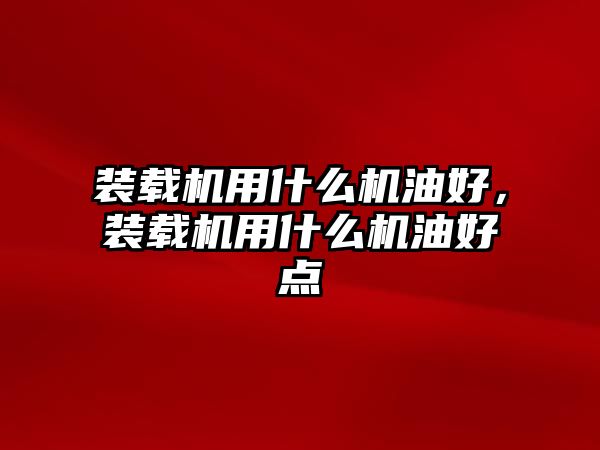 装载机用什么机油好，装载机用什么机油好点